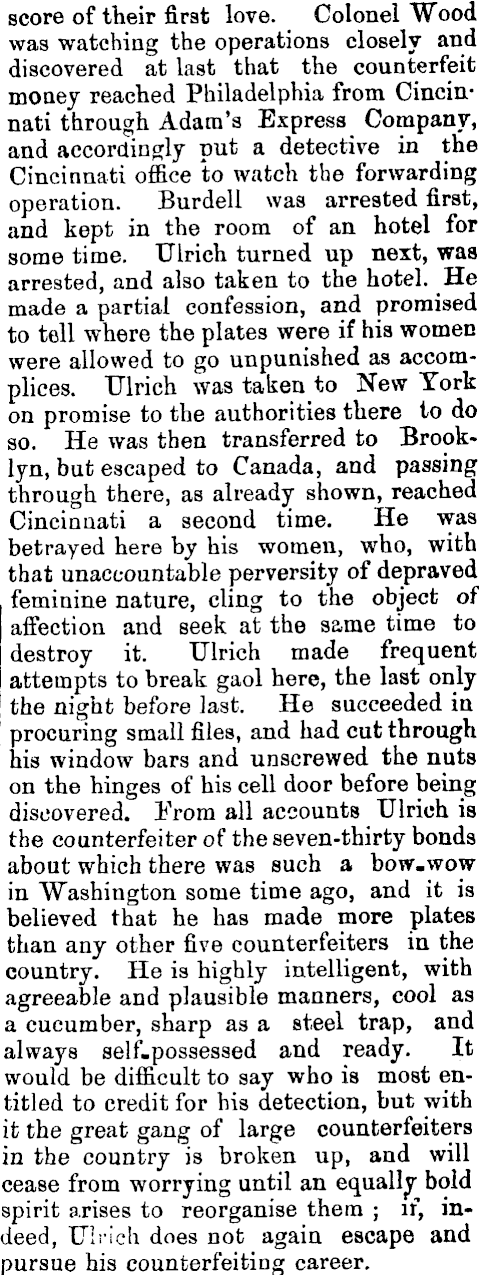 score of their first love. Colonel Wood was watching the operations closely and discovered at last that the counterfeit money reached Philadelphia from Cincinnati through Adam's Express Company, and accordingly put a detective in the Cincinnati office to watch the forwarding operation. Burdell was arrested first, and kept in the room of an hotel for some time. Ulrich turned up next, was arrested, and also taken to the hotel. He made a partial confession, and promised to tell where the plates were if his women were allowed to go unpunished as accomplices. Ulrich was taken to New York on promise to the authorities there to do so. He was then transferred to Brooklyn, but escaped to Canada, and passing through there, as already shown, reached Cincinnati a second time. He was betrayed here by his women, who, with that unaccountable perversity of depraved feminine nature, cling to the object of affection and seek at the same time to destroy it. Ulrich made frequent attempts to break gaol here, the last only the night before last. He succeeded in procuring small files, and had cut through his window bars and unscrewed the nuts on the hinges of his cell door before being discovered. From all accounts Ulrich is the counterfeiter of the seven-thirty bonds about which there was such a bow-wow in Washington some time ago, and it is believed that he has made more plates than any other five counterfeiters in the country. He is highly intelligent, with agreeable and plausible manners, cool as a cucumber, sharp as a steel trap, and always self-possessed and ready. It would be difficult to say who is most entitled to credit for his detection, but with it the great gang of large counterfeiters in the country is broken up, and will cease from worrying until an equally bold spirit arises to reorganise them; if, indeed, Ulrich does not again escape and pursue his counterfeiting career.